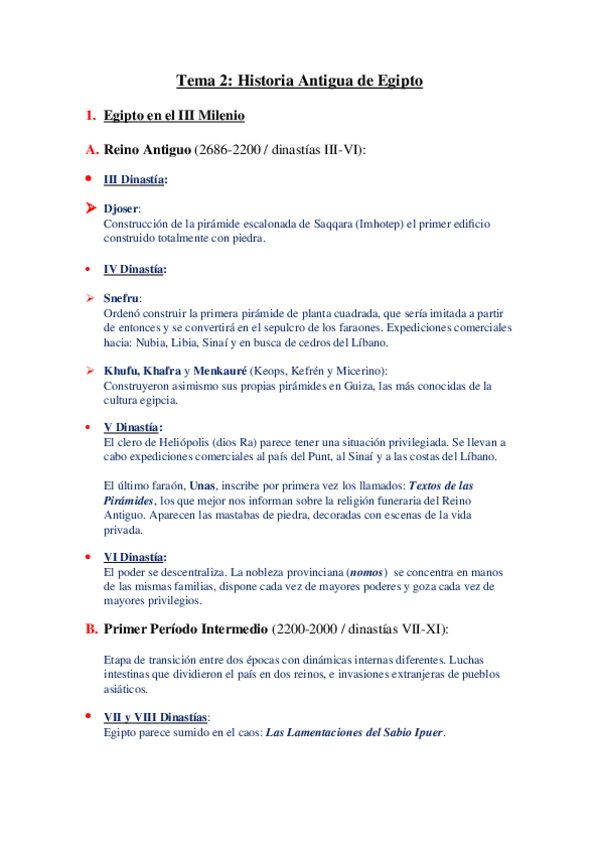 Tema 2: Historia Antigua de Egipto

1. Egipto en el III Milenio

A. Reino Antiguo (2686-2200 / dinastías III-VI):

• III Dinastía:

➤ Djoser:
Construcción de la pirámide escalonada de Saqqara (Imhotep) el primer edificio construido totalmente con piedra.

• IV Dinastía:

➤ Snefru:
Ordenó construir la primera pirámide de planta cuadrada, que sería imitada a partir de entonces y se convertirá en el sepulcro de los faraones. Expediciones comerciales hacia: Nubia, Libia, Sinaí y en busca de cedros del Líbano.

➤ Khufu, Khafra y Menkauré (Keops, Kefrén y Micerino):
Construyeron asimismo sus propias pirámides en Guiza, las más conocidas de la cultura egipcia.

• V Dinastía:
El clero de Heliópolis (dios Ra) parece tener una situación privilegiada. Se llevan a cabo expediciones comerciales al país del Punt, al Sinaí y a las costas del Líbano.

El último faraón, Unas, inscribe por primera vez los llamados: Textos de las Pirámides, los que mejor nos informan sobre la religión funeraria del Reino Antiguo. Aparecen las mastabas de piedra, decoradas con escenas de la vida privada.

• VI Dinastía:
El poder se descentraliza. La nobleza provinciana (nomos) se concentra en manos de las mismas familias, dispone cada vez de mayores poderes y goza cada vez de mayores privilegios.

B. Primer Período Intermedio (2200-2000 / dinastías VII-XI):

Etapa de transición entre dos épocas con dinámicas internas diferentes. Luchas intestinas que dividieron el país en dos reinos, e invasiones extranjeras de pueblos asiáticos.

• VII y VIII Dinastías:
Egipto parece sumido en el caos: Las Lamentaciones del Sabio Ipuer.